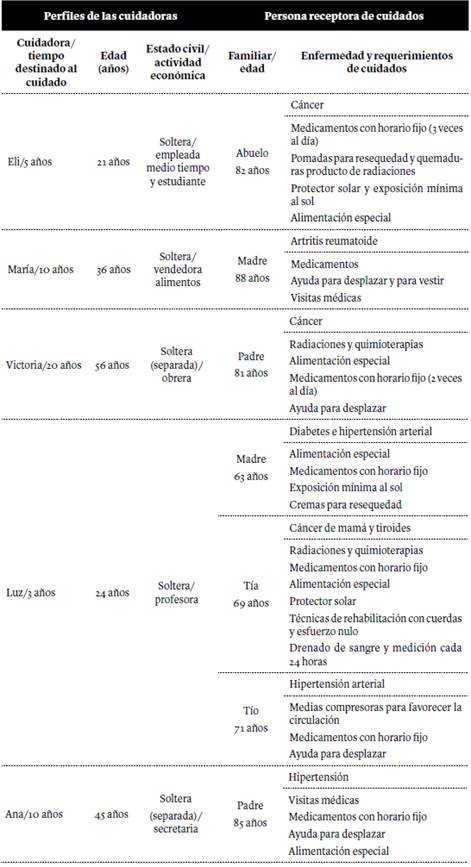 | Perfiles de las cuidadoras | | | Persona receptora de cuidados | |
|---|---|---|---|---|
| Cuidadora/ tiempo destinado al cuidado | Edad (años) | Estado civil/ actividad económica | Familiar/ edad | Enfermedad y requerimientos de cuidados |
| Eli/5 años | 21 años | Soltera/ empleada medio tiempo y estudiante | Abuelo 82 años | Cáncer |
| | | | | Medicamentos con horario fijo (3 veces al día) |
| | | | | Pomadas para resequedad y quemaduras producto de radiaciones |
| | | | | Protector solar y exposición mínima al sol |
| | | | | Alimentación especial |
| María/10 años | 36 años | Soltera/ vendedora alimentos | Madre 88 años | Artritis reumatoide |
| | | | | Medicamentos |
| | | | | Ayuda para desplazar y para vestir |
| | | | | Visitas médicas |
| Victoria/20 años | 56 años | Soltera (separada)/ obrera | Padre 81 años | Cáncer |
| | | | | Radiaciones y quimioterapias |
| | | | | Alimentación especial |
| | | | | Medicamentos con horario fijo (2 veces al día) |
| | | | | Ayuda para desplazar |
| Luz/3 años | 24 años | Soltera/ profesora | Madre 63 años | Diabetes e hipertensión arterial |
| | | | | Alimentación especial |
| | | | | Medicamentos con horario fijo |
| | | | | Exposición mínima al sol |
| | | | | Cremas para resequedad |
| | | | Tía 69 años | Cáncer de mamá y tiroides |
| | | | | Radiaciones y quimioterapias |
| | | | | Medicamentos con horario fijo |
| | | | | Alimentación especial |
| | | | | Protector solar |
| | | | | Técnicas de rehabilitación con cuerdas y esfuerzo nulo |
| | | | | Drenado de sangre y medición cada 24 horas |
| | | | Tío 71 años | Hipertensión arterial |
| | | | | Medias compresoras para favorecer la circulación |
| | | | | Medicamentos con horario fijo |
| | | | | Ayuda para desplazar |
| Ana/10 años | 45 años | Soltera (separada)/ secretaria | Padre 85 años | Hipertensión |
| | | | | Visitas médicas |
| | | | | Medicamentos con horario fijo |
| | | | | Ayuda para desplazar |
| | | | | Alimentación especial |